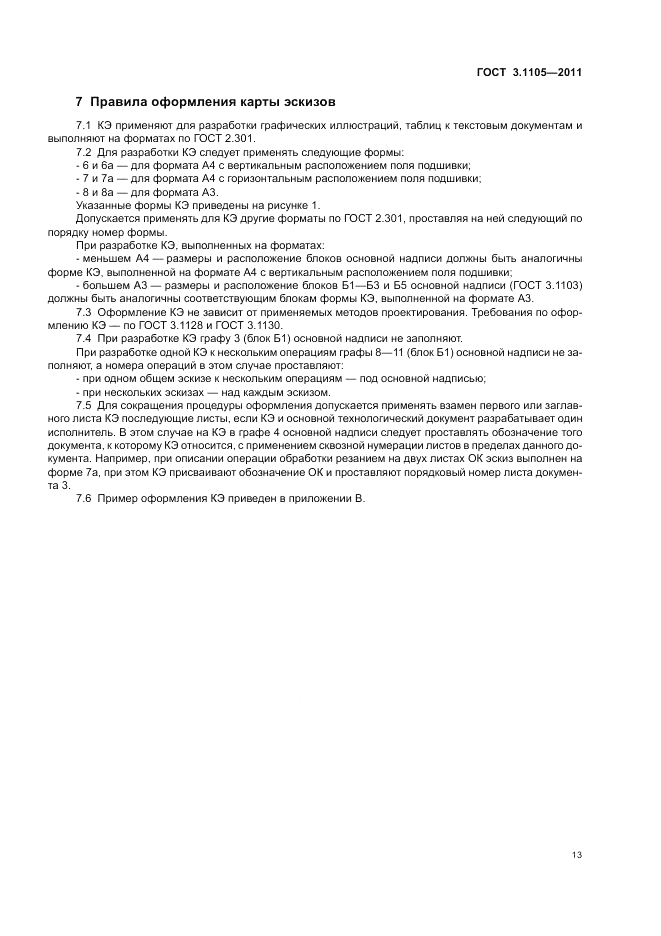 ГОСТ 3.1105—2011

7 Правила оформления карты эскизов

7.1 КЭ применяют для разработки графических иллюстраций, таблиц к текстовым документам и выполняют на форматах по ГОСТ 2.301.

7.2 Для разработки КЭ следует применять следующие формы:
- 6 и 6а — для формата А4 с вертикальным расположением поля подшивки;
- 7 и 7а — для формата А4 с горизонтальным расположением поля подшивки;
- 8 и 8а — для формата А3.
Указанные формы КЭ приведены на рисунке 1.
Допускается применять для КЭ другие форматы по ГОСТ 2.301, проставляя на ней следующий по порядку номер формы.
При разработке КЭ, выполненных на форматах:
- меньшем А4 — размеры и расположение блоков основной надписи должны быть аналогичны форме КЭ, выполненной на формате А4 с вертикальным расположением поля подшивки;
- большем А3 — размеры и расположение блоков Б1—Б3 и Б5 основной надписи (ГОСТ 3.1103) должны быть аналогичны соответствующим блокам формы КЭ, выполненной на формате А3.

7.3 Оформление КЭ не зависит от применяемых методов проектирования. Требования по оформлению КЭ — по ГОСТ 3.1128 и ГОСТ 3.1130.

7.4 При разработке КЭ графу 3 (блок Б1) основной надписи не заполняют.
При разработке одной КЭ к нескольким операциям графы 8—11 (блок Б1) основной надписи не заполняют, а номера операций в этом случае проставляют:
- при одном общем эскизе к нескольким операциям — под основной надписью;
- при нескольких эскизах — над каждым эскизом.

7.5 Для сокращения процедуры оформления допускается применять взамен первого или заглавного листа КЭ последующие листы, если КЭ и основной технологический документ разрабатывает один исполнитель. В этом случае на КЭ в графе 4 основной надписи следует проставлять обозначение того документа, к которому КЭ относится, с применением сквозной нумерации листов в пределах данного документа. Например, при описании операции обработки резанием на двух листах ОК эскиз выполнен на форме 7а, при этом КЭ присваивают обозначение ОК и проставляют порядковый номер листа документа 3.

7.6 Пример оформления КЭ приведен в приложении В.

13